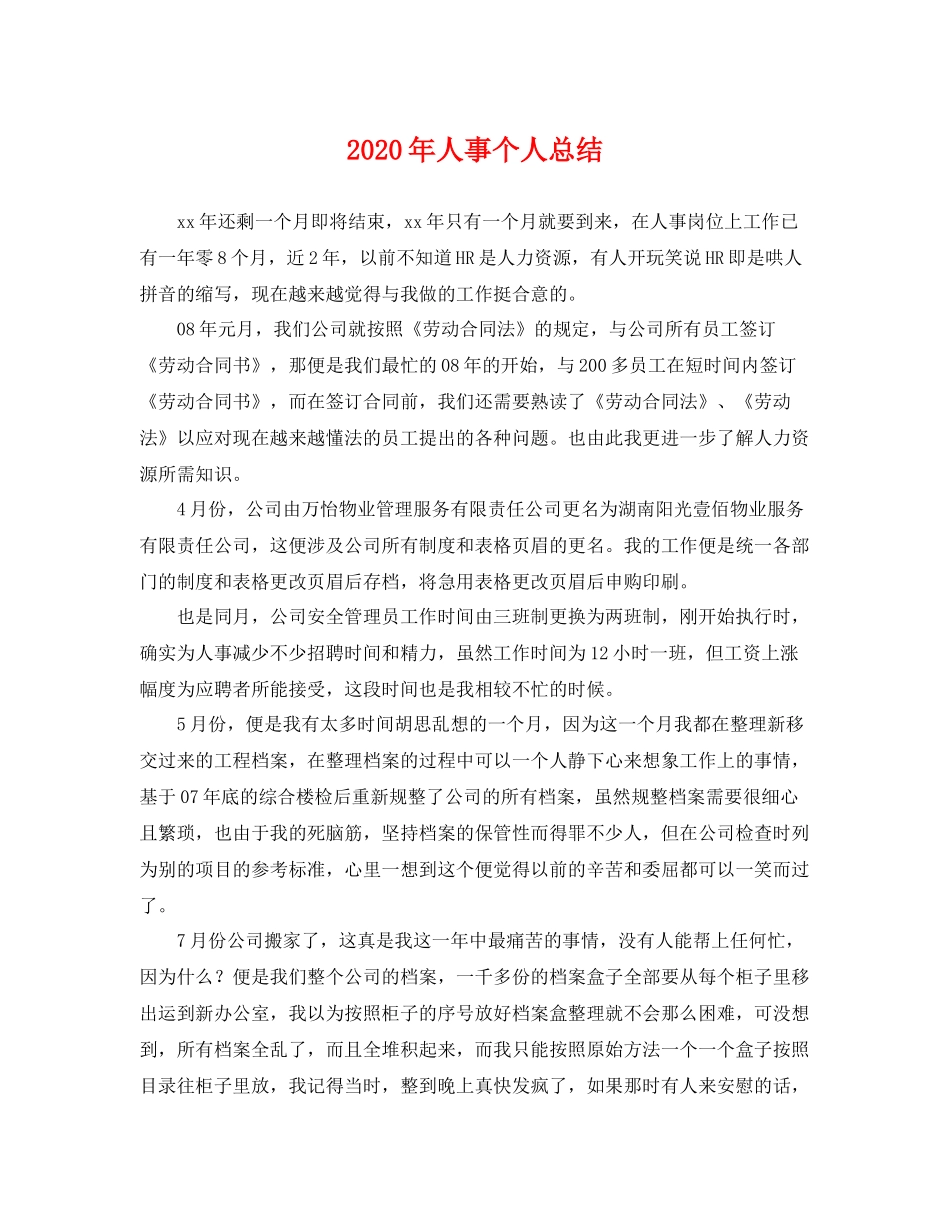 2020年人事个人总结

xx年还剩一个月即将结束，xx年只有一个月就要到来，在人事岗位上工作已有一年零8个月，近2年，以前不知道HR是人力资源，有人开玩笑说HR即是哄人拼音的缩写，现在越来越觉得与我做的工作挺合意的。

08年元月，我们公司就按照《劳动合同法》的规定，与公司所有员工签订《劳动合同书》，那便是我们最忙的08年的开始，与200多员工在短时间内签订《劳动合同书》，而在签订合同前，我们还需要熟读了《劳动合同法》、《劳动法》以应对现在越来越懂法的员工提出的各种问题。也由此我更进一步了解人力资源所需知识。

4月份，公司由万怡物业管理服务有限责任公司更名为湖南阳光壹佰物业服务有限责任公司，这便涉及公司所有制度和表格页眉的更名。我的工作便是统一各部门的制度和表格更改页眉后存档，将急用表格更改页眉后申购印刷。

也是同月，公司安全管理员工作时间由三班制更换为两班制，刚开始执行时，确实为人事减少不少招聘时间和精力，虽然工作时间为12小时一班，但工资上涨幅度为应聘者所能接受，这段时间也是我相较不忙的时候。

5月份，便是我有太多时间胡思乱想的一个月，因为这一个月我都在整理新移交过来的工程档案，在整理档案的过程中可以一个人静下心来想象工作上的事情，基于07年底的综合楼检后重新规整了公司的所有档案，虽然规整档案需要很细心且繁琐，也由于我的死脑筋，坚持档案的保管性而得罪不少人，但在公司检查时列为别的项目的参考标准，心里一想到这个便觉得以前的辛苦和委屈都可以一笑而过了。

7月份公司搬家了，这真是我这一年中最痛苦的事情，没有人能帮上任何忙，因为什么？便是我们整个公司的档案，一千多份的档案盒子全部要从每个柜子里移出运到新办公室，我以为按照柜子的序号放好档案盒整理就不会那么困难，可没想到，所有档案全乱了，而且全堆积起来，而我只能按照原始方法一个一个盒子按照目录往柜子里放，我记得当时，整到晚上真快发疯了，如果那时有人来安慰的话，